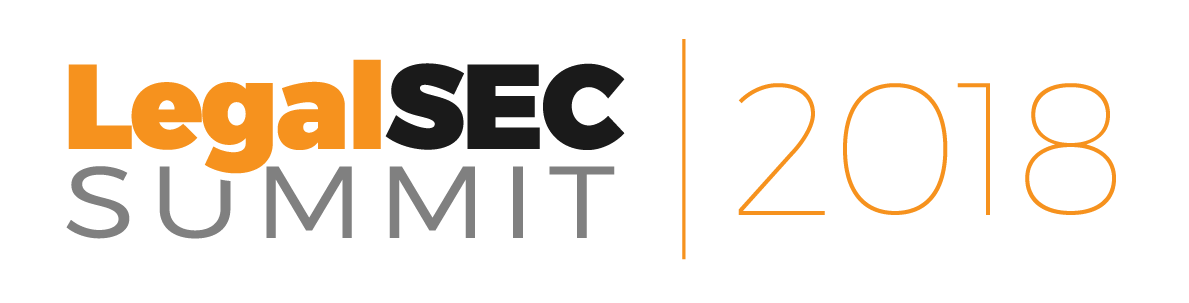 LegalSEC
SUMMIT
2018